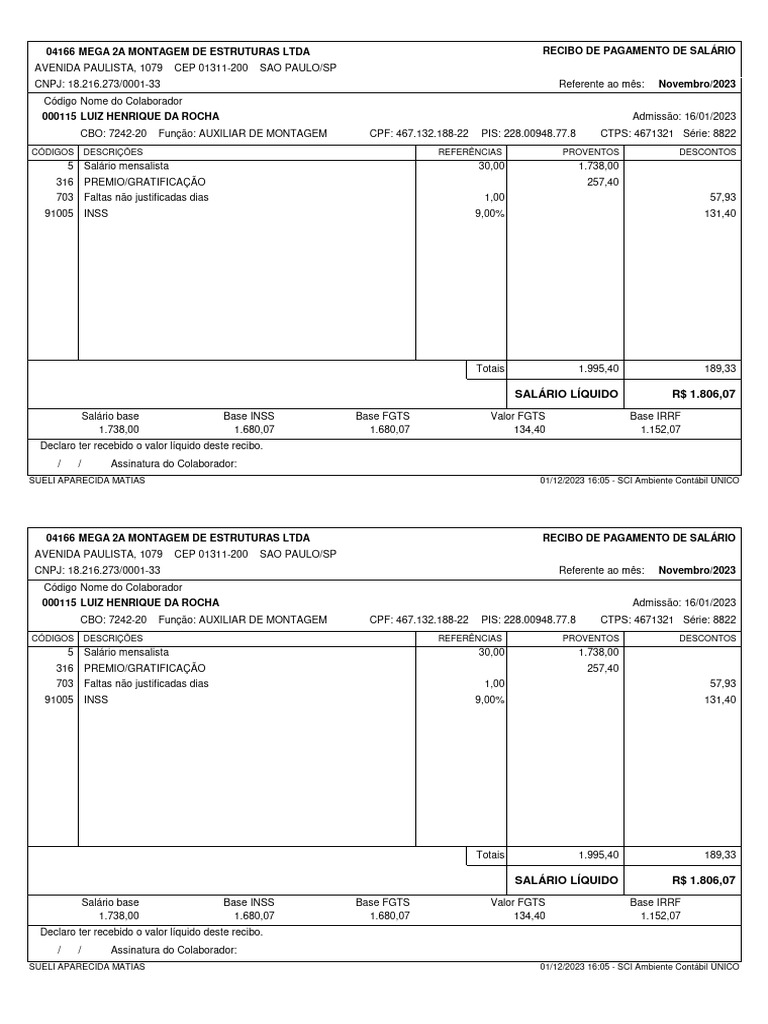 04166 MEGA 2A MONTAGEM DE ESTRUTURAS LTDA
RECIBO DE PAGAMENTO DE SALÁRIO
AVENIDA PAULISTA, 1079 CEP 01311-200 SAO PAULO/SP
CNPJ: 18.216.273/0001-33
Referente ao mês: Novembro/2023

Código Nome do Colaborador
000115 LUIZ HENRIQUE DA ROCHA
Admissão: 16/01/2023
CBO: 7242-20 Função: AUXILIAR DE MONTAGEM CPF: 467.132.188-22 PIS: 228.00948.77.8 CTPS: 4671321 Série: 8822

| CÓDIGOS | DESCRIÇÕES | REFERÊNCIAS | PROVENTOS | DESCONTOS |
|---|---|---|---|---|
| 5 | Salário mensalista | 30,00 | 1.738,00 | |
| 316 | PREMIO/GRATIFICAÇÃO | | 257,40 | |
| 703 | Faltas não justificadas dias | 1,00 | | 57,93 |
| 91005 | INSS | 9,00% | | 131,40 |
| | | Totais | 1.995,40 | 189,33 |

SALÁRIO LÍQUIDO R$ 1.806,07

| Salário base | Base INSS | Base FGTS | Valor FGTS | Base IRRF |
|---|---|---|---|---|
| 1.738,00 | 1.680,07 | 1.680,07 | 134,40 | 1.152,07 |

Declaro ter recebido o valor líquido deste recibo.
/ / Assinatura do Colaborador:
SUELI APARECIDA MATIAS
01/12/2023 16:05 - SCI Ambiente Contábil ÚNICO

04166 MEGA 2A MONTAGEM DE ESTRUTURAS LTDA
RECIBO DE PAGAMENTO DE SALÁRIO
AVENIDA PAULISTA, 1079 CEP 01311-200 SAO PAULO/SP
CNPJ: 18.216.273/0001-33
Referente ao mês: Novembro/2023

Código Nome do Colaborador
000115 LUIZ HENRIQUE DA ROCHA
Admissão: 16/01/2023
CBO: 7242-20 Função: AUXILIAR DE MONTAGEM CPF: 467.132.188-22 PIS: 228.00948.77.8 CTPS: 4671321 Série: 8822

| CÓDIGOS | DESCRIÇÕES | REFERÊNCIAS | PROVENTOS | DESCONTOS |
|---|---|---|---|---|
| 5 | Salário mensalista | 30,00 | 1.738,00 | |
| 316 | PREMIO/GRATIFICAÇÃO | | 257,40 | |
| 703 | Faltas não justificadas dias | 1,00 | | 57,93 |
| 91005 | INSS | 9,00% | | 131,40 |
| | | Totais | 1.995,40 | 189,33 |

SALÁRIO LÍQUIDO R$ 1.806,07

| Salário base | Base INSS | Base FGTS | Valor FGTS | Base IRRF |
|---|---|---|---|---|
| 1.738,00 | 1.680,07 | 1.680,07 | 134,40 | 1.152,07 |

Declaro ter recebido o valor líquido deste recibo.
/ / Assinatura do Colaborador:
SUELI APARECIDA MATIAS
01/12/2023 16:05 - SCI Ambiente Contábil ÚNICO